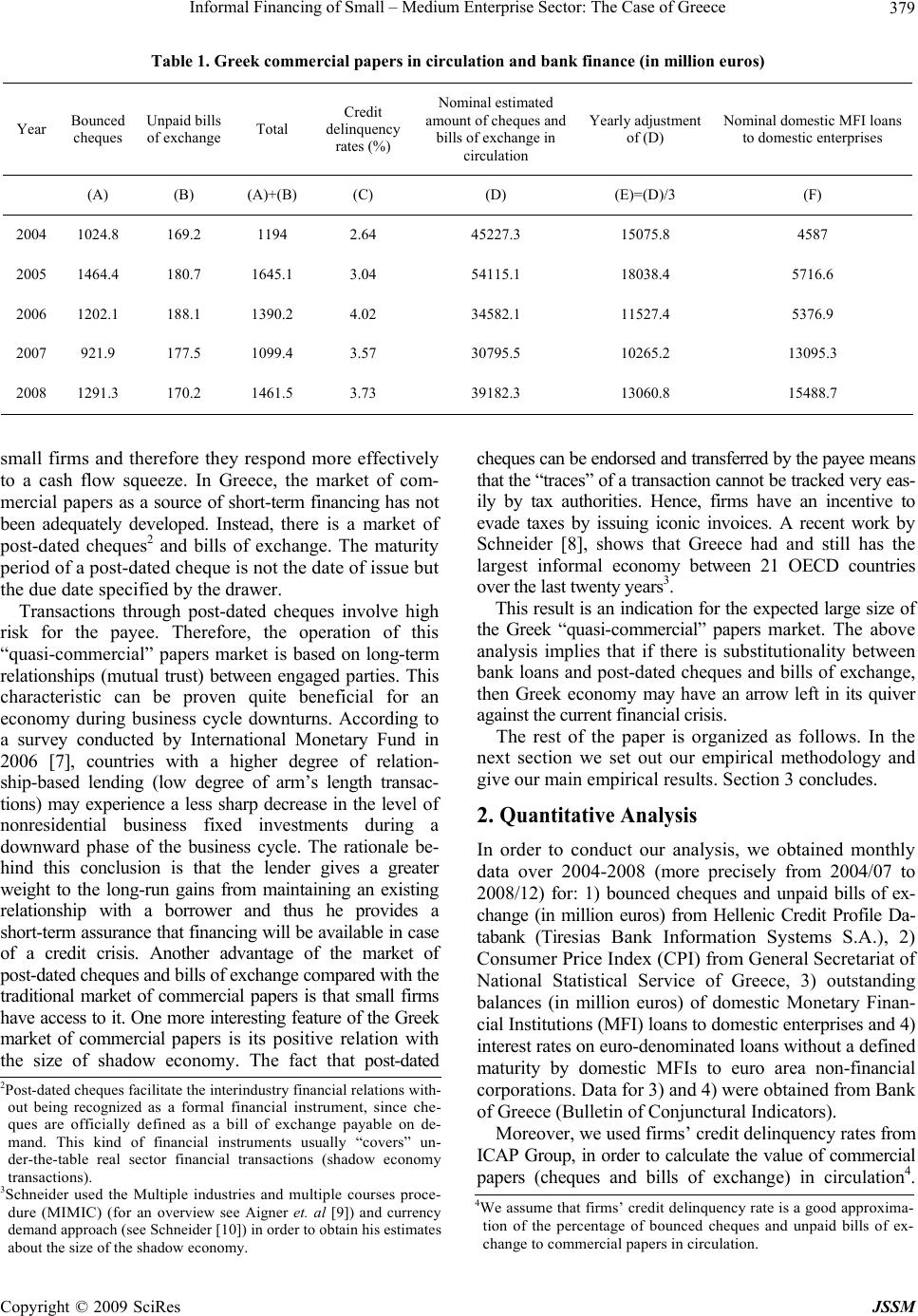 Informal Financing of Small – Medium Enterprise Sector: The Case of Greece 379

Table 1. Greek commercial papers in circulation and bank finance (in million euros)

| Year | Bounced cheques | Unpaid bills of exchange | Total | Credit delinquency rates (%) | Nominal estimated amount of cheques and bills of exchange in circulation | Yearly adjustment of (D) | Nominal domestic MFI loans to domestic enterprises |
|---|---|---|---|---|---|---|---|
| | (A) | (B) | (A)+(B) | (C) | (D) | (E)=(D)/3 | (F) |
| 2004 | 1024.8 | 169.2 | 1194 | 2.64 | 45227.3 | 15075.8 | 4587 |
| 2005 | 1464.4 | 180.7 | 1645.1 | 3.04 | 54115.1 | 18038.4 | 5716.6 |
| 2006 | 1202.1 | 188.1 | 1390.2 | 4.02 | 34582.1 | 11527.4 | 5376.9 |
| 2007 | 921.9 | 177.5 | 1099.4 | 3.57 | 30795.5 | 10265.2 | 13095.3 |
| 2008 | 1291.3 | 170.2 | 1461.5 | 3.73 | 39182.3 | 13060.8 | 15488.7 |

small firms and therefore they respond more effectively to a cash flow squeeze. In Greece, the market of commercial papers as a source of short-term financing has not been adequately developed. Instead, there is a market of post-dated cheques$^2$ and bills of exchange. The maturity period of a post-dated cheque is not the date of issue but the due date specified by the drawer.

Transactions through post-dated cheques involve high risk for the payee. Therefore, the operation of this “quasi-commercial” papers market is based on long-term relationships (mutual trust) between engaged parties. This characteristic can be proven quite beneficial for an economy during business cycle downturns. According to a survey conducted by International Monetary Fund in 2006 [7], countries with a higher degree of relationship-based lending (low degree of arm’s length transactions) may experience a less sharp decrease in the level of nonresidential business fixed investments during a downward phase of the business cycle. The rationale behind this conclusion is that the lender gives a greater weight to the long-run gains from maintaining an existing relationship with a borrower and thus he provides a short-term assurance that financing will be available in case of a credit crisis. Another advantage of the market of post-dated cheques and bills of exchange compared with the traditional market of commercial papers is that small firms have access to it. One more interesting feature of the Greek market of commercial papers is its positive relation with the size of shadow economy. The fact that post-dated

$^2$Post-dated cheques facilitate the interindustry financial relations without being recognized as a formal financial instrument, since cheques are officially defined as a bill of exchange payable on demand. This kind of financial instruments usually “covers” under-the-table real sector financial transactions (shadow economy transactions).

$^3$Schneider used the Multiple industries and multiple courses procedure (MIMIC) (for an overview see Aigner et. al [9]) and currency demand approach (see Schneider [10]) in order to obtain his estimates about the size of the shadow economy.

cheques can be endorsed and transferred by the payee means that the “traces” of a transaction cannot be tracked very easily by tax authorities. Hence, firms have an incentive to evade taxes by issuing iconic invoices. A recent work by Schneider [8], shows that Greece had and still has the largest informal economy between 21 OECD countries over the last twenty years$^3$.

This result is an indication for the expected large size of the Greek “quasi-commercial” papers market. The above analysis implies that if there is substitutionality between bank loans and post-dated cheques and bills of exchange, then Greek economy may have an arrow left in its quiver against the current financial crisis.

The rest of the paper is organized as follows. In the next section we set out our empirical methodology and give our main empirical results. Section 3 concludes.

2. Quantitative Analysis

In order to conduct our analysis, we obtained monthly data over 2004-2008 (more precisely from 2004/07 to 2008/12) for: 1) bounced cheques and unpaid bills of exchange (in million euros) from Hellenic Credit Profile Databank (Tiresias Bank Information Systems S.A.), 2) Consumer Price Index (CPI) from General Secretariat of National Statistical Service of Greece, 3) outstanding balances (in million euros) of domestic Monetary Financial Institutions (MFI) loans to domestic enterprises and 4) interest rates on euro-denominated loans without a defined maturity by domestic MFIs to euro area non-financial corporations. Data for 3) and 4) were obtained from Bank of Greece (Bulletin of Conjunctural Indicators).

Moreover, we used firms’ credit delinquency rates from ICAP Group, in order to calculate the value of commercial papers (cheques and bills of exchange) in circulation$^4$.

$^4$We assume that firms’ credit delinquency rate is a good approximation of the percentage of bounced cheques and unpaid bills of exchange to commercial papers in circulation.

Copyright © 2009 SciRes JSSM